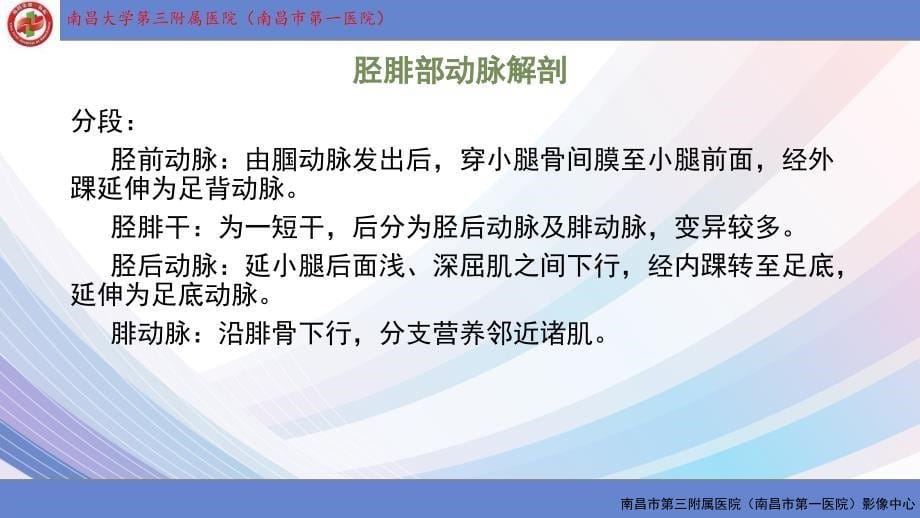 南昌大学第三附属医院（南昌市第一医院）

胫腓部动脉解剖

分段：

胫前动脉：由腘动脉发出后，穿小腿骨间膜至小腿前面，经外踝延伸为足背动脉。

胫腓干：为一短干，后分为胫后动脉及腓动脉，变异较多。

胫后动脉：延小腿后面浅、深屈肌之间下行，经内踝转至足底，延伸为足底动脉。

腓动脉：沿腓骨下行，分支营养邻近诸肌。

南昌市第三附属医院（南昌市第一医院）影像中心